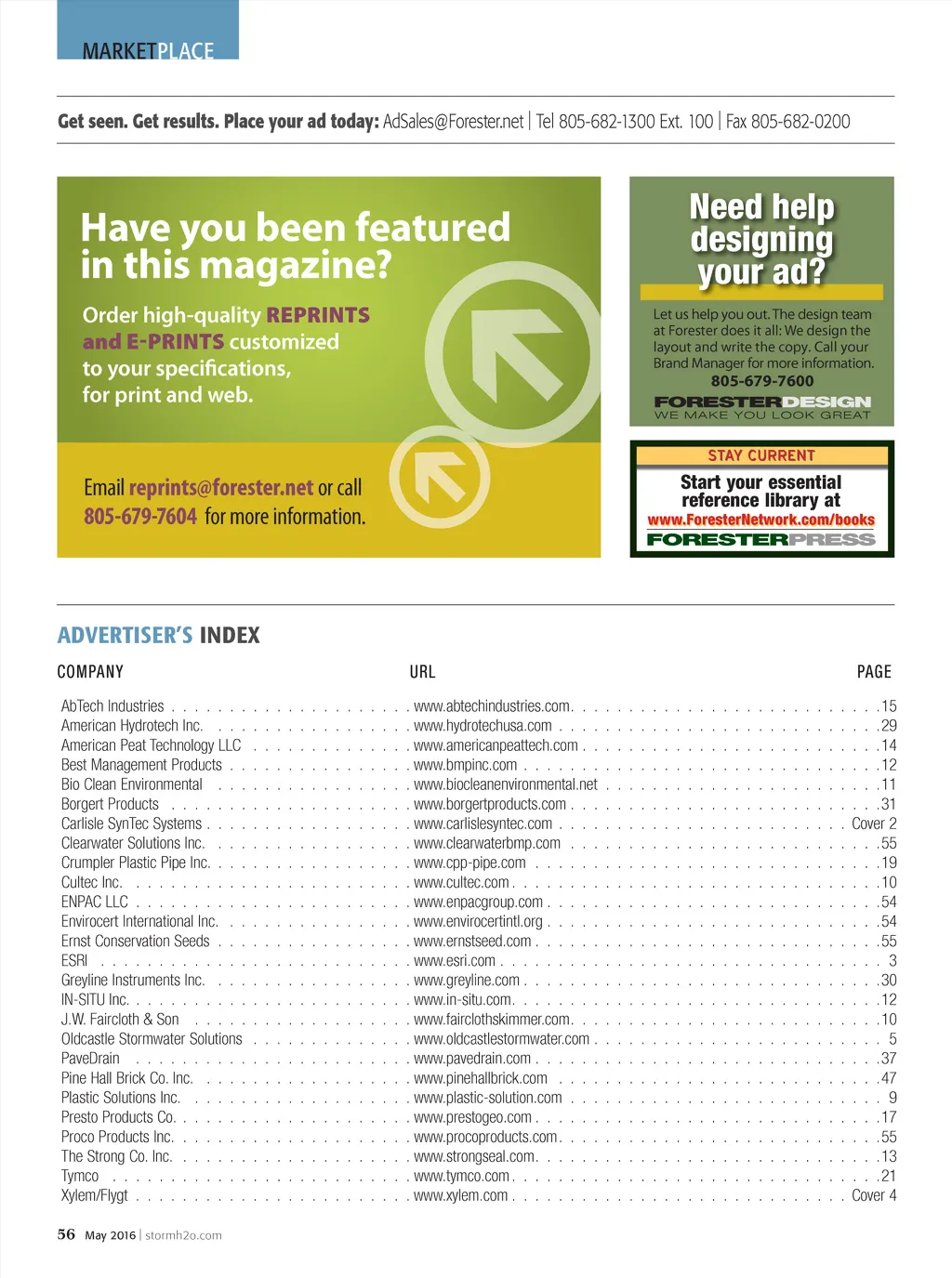 MARKETPLACE

Get seen. Get results. Place your ad today: AdSales@Forester.net | Tel 805-682-1300 Ext. 100 | Fax 805-682-0200

Have you been featured in this magazine?

Order high-quality REPRINTS and E-PRINTS customized to your specifications, for print and web.

Email reprints@forester.net or call 805-679-7604 for more information.

Need help designing your ad?

Let us help you out. The design team at Forester does it all: We design the layout and write the copy. Call your Brand Manager for more information.
805-679-7600

FORESTERDESIGN
WE MAKE YOU LOOK GREAT

STAY CURRENT

Start your essential reference library at
www.ForesterNetwork.com/books

FORESTERPRESS

ADVERTISER'S INDEX

| COMPANY | URL | PAGE |
|---|---|---|
| AbTech Industries | www.abtechindustries.com | 15 |
| American Hydrotech Inc. | www.hydrotechusa.com | 29 |
| American Peat Technology LLC | www.americanpeattech.com | 14 |
| Best Management Products | www.bmpinc.com | 12 |
| Bio Clean Environmental | www.biocleanenvironmental.net | 11 |
| Borgert Products | www.borgertproducts.com | 31 |
| Carlisle SynTec Systems | www.carlislesyntec.com | Cover 2 |
| Clearwater Solutions Inc. | www.clearwaterbmp.com | 55 |
| Crumpler Plastic Pipe Inc. | www.cpp-pipe.com | 19 |
| Cultec Inc. | www.cultec.com | 10 |
| ENPAC LLC | www.enpacgroup.com | 54 |
| Envirocert International Inc. | www.envirocertintl.org | 54 |
| Ernst Conservation Seeds | www.ernstseed.com | 55 |
| ESRI | www.esri.com | 3 |
| Greyline Instruments Inc. | www.greyline.com | 30 |
| IN-SITU Inc. | www.in-situ.com | 12 |
| J.W. Faircloth & Son | www.fairclothskimmer.com | 10 |
| Oldcastle Stormwater Solutions | www.oldcastlestormwater.com | 5 |
| PaveDrain | www.pavedrain.com | 37 |
| Pine Hall Brick Co. Inc. | www.pinehallbrick.com | 47 |
| Plastic Solutions Inc. | www.plastic-solution.com | 9 |
| Presto Products Co. | www.prestogeo.com | 17 |
| Proco Products Inc. | www.procoproducts.com | 55 |
| The Strong Co. Inc. | www.strongseal.com | 13 |
| Tymco | www.tymco.com | 21 |
| Xylem/Flygt | www.xylem.com | Cover 4 |

56 May 2016 | stormh2o.com